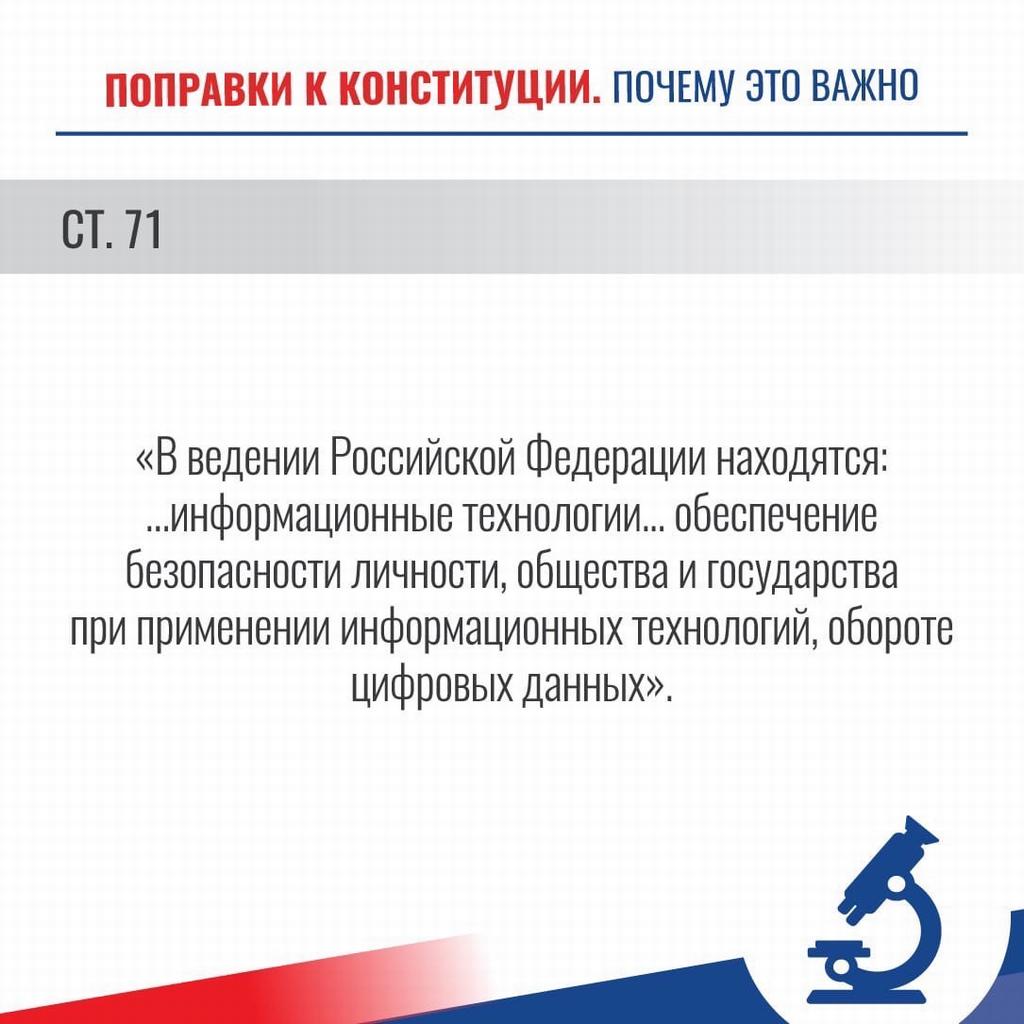 ПОПРАВКИ К КОНСТИТУЦИИ. ПОЧЕМУ ЭТО ВАЖНО

СТ. 71

«В ведении Российской Федерации находятся: ...информационные технологии... обеспечение безопасности личности, общества и государства при применении информационных технологий, обороте цифровых данных».